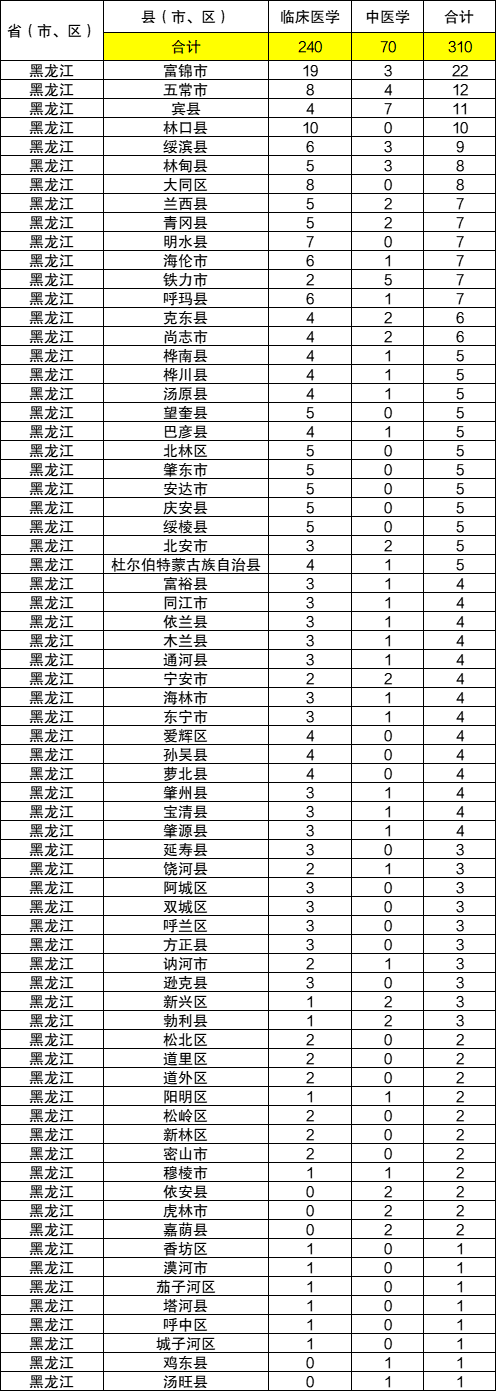 | 省（市、区） | 县（市、区） | 临床医学 | 中医学 | 合计 |
|---|---|---|---|---|
| | 合计 | 240 | 70 | 310 |
| 黑龙江 | 富锦市 | 19 | 3 | 22 |
| 黑龙江 | 五常市 | 8 | 4 | 12 |
| 黑龙江 | 宾县 | 4 | 7 | 11 |
| 黑龙江 | 林口县 | 10 | 0 | 10 |
| 黑龙江 | 绥滨县 | 6 | 3 | 9 |
| 黑龙江 | 林甸县 | 5 | 3 | 8 |
| 黑龙江 | 大同区 | 8 | 0 | 8 |
| 黑龙江 | 兰西县 | 5 | 2 | 7 |
| 黑龙江 | 青冈县 | 5 | 2 | 7 |
| 黑龙江 | 明水县 | 7 | 0 | 7 |
| 黑龙江 | 海伦市 | 6 | 1 | 7 |
| 黑龙江 | 铁力市 | 2 | 5 | 7 |
| 黑龙江 | 呼玛县 | 6 | 1 | 7 |
| 黑龙江 | 克东县 | 4 | 2 | 6 |
| 黑龙江 | 尚志市 | 4 | 2 | 6 |
| 黑龙江 | 桦南县 | 4 | 1 | 5 |
| 黑龙江 | 桦川县 | 4 | 1 | 5 |
| 黑龙江 | 汤原县 | 4 | 1 | 5 |
| 黑龙江 | 望奎县 | 5 | 0 | 5 |
| 黑龙江 | 巴彦县 | 4 | 1 | 5 |
| 黑龙江 | 北林区 | 5 | 0 | 5 |
| 黑龙江 | 肇东市 | 5 | 0 | 5 |
| 黑龙江 | 安达市 | 5 | 0 | 5 |
| 黑龙江 | 庆安县 | 5 | 0 | 5 |
| 黑龙江 | 绥棱县 | 5 | 0 | 5 |
| 黑龙江 | 北安市 | 3 | 2 | 5 |
| 黑龙江 | 杜尔伯特蒙古族自治县 | 4 | 1 | 5 |
| 黑龙江 | 富裕县 | 3 | 1 | 4 |
| 黑龙江 | 同江市 | 3 | 1 | 4 |
| 黑龙江 | 依兰县 | 3 | 1 | 4 |
| 黑龙江 | 木兰县 | 3 | 1 | 4 |
| 黑龙江 | 通河县 | 3 | 1 | 4 |
| 黑龙江 | 宁安市 | 2 | 2 | 4 |
| 黑龙江 | 海林市 | 3 | 1 | 4 |
| 黑龙江 | 东宁市 | 3 | 1 | 4 |
| 黑龙江 | 爱辉区 | 4 | 0 | 4 |
| 黑龙江 | 孙吴县 | 4 | 0 | 4 |
| 黑龙江 | 萝北县 | 4 | 0 | 4 |
| 黑龙江 | 肇州县 | 3 | 1 | 4 |
| 黑龙江 | 宝清县 | 3 | 1 | 4 |
| 黑龙江 | 肇源县 | 3 | 1 | 4 |
| 黑龙江 | 延寿县 | 3 | 0 | 3 |
| 黑龙江 | 饶河县 | 2 | 1 | 3 |
| 黑龙江 | 阿城区 | 3 | 0 | 3 |
| 黑龙江 | 双城区 | 3 | 0 | 3 |
| 黑龙江 | 呼兰区 | 3 | 0 | 3 |
| 黑龙江 | 方正县 | 3 | 0 | 3 |
| 黑龙江 | 讷河市 | 2 | 1 | 3 |
| 黑龙江 | 逊克县 | 3 | 0 | 3 |
| 黑龙江 | 新兴区 | 1 | 2 | 3 |
| 黑龙江 | 勃利县 | 1 | 2 | 3 |
| 黑龙江 | 松北区 | 2 | 0 | 2 |
| 黑龙江 | 道里区 | 2 | 0 | 2 |
| 黑龙江 | 道外区 | 2 | 0 | 2 |
| 黑龙江 | 阳明区 | 1 | 1 | 2 |
| 黑龙江 | 松岭区 | 2 | 0 | 2 |
| 黑龙江 | 新林区 | 2 | 0 | 2 |
| 黑龙江 | 密山市 | 2 | 0 | 2 |
| 黑龙江 | 穆棱市 | 1 | 1 | 2 |
| 黑龙江 | 依安县 | 0 | 2 | 2 |
| 黑龙江 | 虎林市 | 0 | 2 | 2 |
| 黑龙江 | 嘉荫县 | 0 | 2 | 2 |
| 黑龙江 | 香坊区 | 1 | 0 | 1 |
| 黑龙江 | 漠河市 | 1 | 0 | 1 |
| 黑龙江 | 茄子河区 | 1 | 0 | 1 |
| 黑龙江 | 塔河县 | 1 | 0 | 1 |
| 黑龙江 | 呼中区 | 1 | 0 | 1 |
| 黑龙江 | 城子河区 | 1 | 0 | 1 |
| 黑龙江 | 鸡东县 | 0 | 1 | 1 |
| 黑龙江 | 汤旺县 | 0 | 1 | 1 |